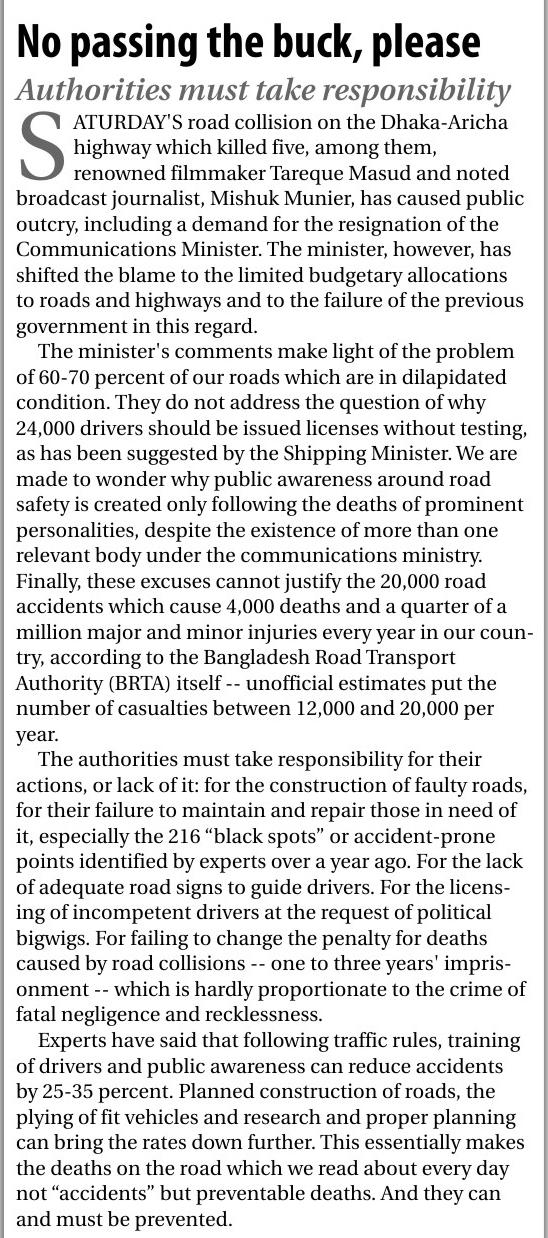 No passing the buck, please

Authorities must take responsibility

SATURDAY'S road collision on the Dhaka-Aricha highway which killed five, among them, renowned filmmaker Tareque Masud and noted broadcast journalist, Mishuk Munier, has caused public outcry, including a demand for the resignation of the Communications Minister. The minister, however, has shifted the blame to the limited budgetary allocations to roads and highways and to the failure of the previous government in this regard.

The minister's comments make light of the problem of 60-70 percent of our roads which are in dilapidated condition. They do not address the question of why 24,000 drivers should be issued licenses without testing, as has been suggested by the Shipping Minister. We are made to wonder why public awareness around road safety is created only following the deaths of prominent personalities, despite the existence of more than one relevant body under the communications ministry. Finally, these excuses cannot justify the 20,000 road accidents which cause 4,000 deaths and a quarter of a million major and minor injuries every year in our country, according to the Bangladesh Road Transport Authority (BRTA) itself -- unofficial estimates put the number of casualties between 12,000 and 20,000 per year.

The authorities must take responsibility for their actions, or lack of it: for the construction of faulty roads, for their failure to maintain and repair those in need of it, especially the 216 “black spots” or accident-prone points identified by experts over a year ago. For the lack of adequate road signs to guide drivers. For the licensing of incompetent drivers at the request of political bigwigs. For failing to change the penalty for deaths caused by road collisions -- one to three years' imprisonment -- which is hardly proportionate to the crime of fatal negligence and recklessness.

Experts have said that following traffic rules, training of drivers and public awareness can reduce accidents by 25-35 percent. Planned construction of roads, the plying of fit vehicles and research and proper planning can bring the rates down further. This essentially makes the deaths on the road which we read about every day not “accidents” but preventable deaths. And they can and must be prevented.